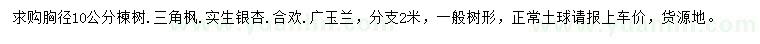 求购胸径10公分楝树.三角枫.实生银杏.合欢.广玉兰，分支2米，一般树形，正常土球请报上车价，货源地。